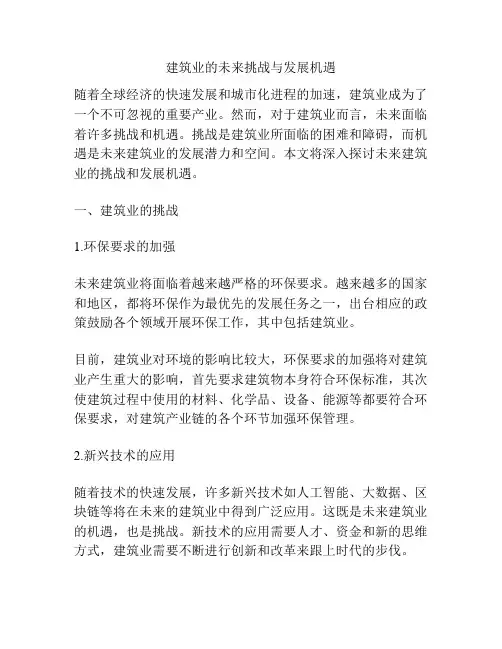 建筑业的未来挑战与发展机遇

随着全球经济的快速发展和城市化进程的加速，建筑业成为了一个不可忽视的重要产业。然而，对于建筑业而言，未来面临着许多挑战和机遇。挑战是建筑业所面临的困难和障碍，而机遇是未来建筑业的发展潜力和空间。本文将深入探讨未来建筑业的挑战和发展机遇。

一、建筑业的挑战

1.环保要求的加强

未来建筑业将面临着越来越严格的环保要求。越来越多的国家和地区，都将环保作为最优先的发展任务之一，出台相应的政策鼓励各个领域开展环保工作，其中包括建筑业。

目前，建筑业对环境的影响比较大，环保要求的加强将对建筑业产生重大的影响，首先要求建筑物本身符合环保标准，其次使建筑过程中使用的材料、化学品、设备、能源等都要符合环保要求，对建筑产业链的各个环节加强环保管理。

2.新兴技术的应用

随着技术的快速发展，许多新兴技术如人工智能、大数据、区块链等将在未来的建筑业中得到广泛应用。这既是未来建筑业的机遇，也是挑战。新技术的应用需要人才、资金和新的思维方式，建筑业需要不断进行创新和改革来跟上时代的步伐。